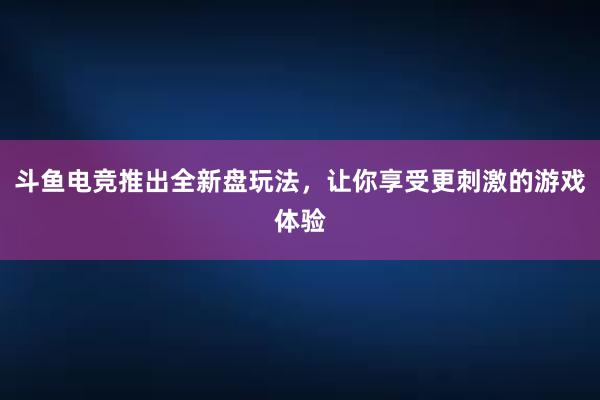 斗鱼电竞推出全新盘玩法，让你享受更刺激的游戏体验